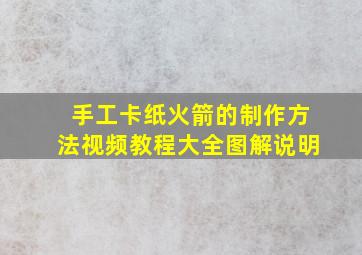 手工卡纸火箭的制作方法视频教程大全图解说明